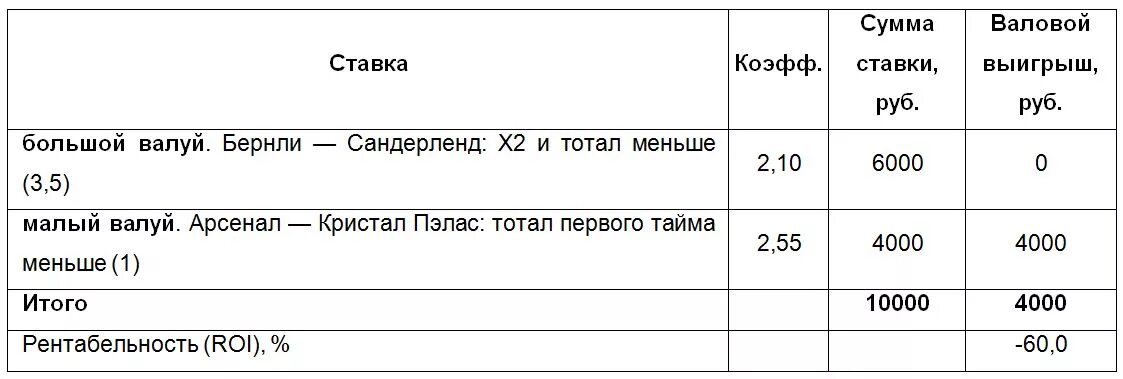 | Ставка | Коэфф. | Сумма ставки, руб. | Валовой выигрыш, руб. |
|---|---|---|---|
| **большой валуй**. Бернли — Сандерленд: Х2 и тотал меньше (3,5) | 2,10 | 6000 | 0 |
| **малый валуй**. Арсенал — Кристал Пэлас: тотал первого тайма меньше (1) | 2,55 | 4000 | 4000 |
| **Итого** | | **10000** | **4000** |
| Рентабельность (ROI), % | | | -60,0 |